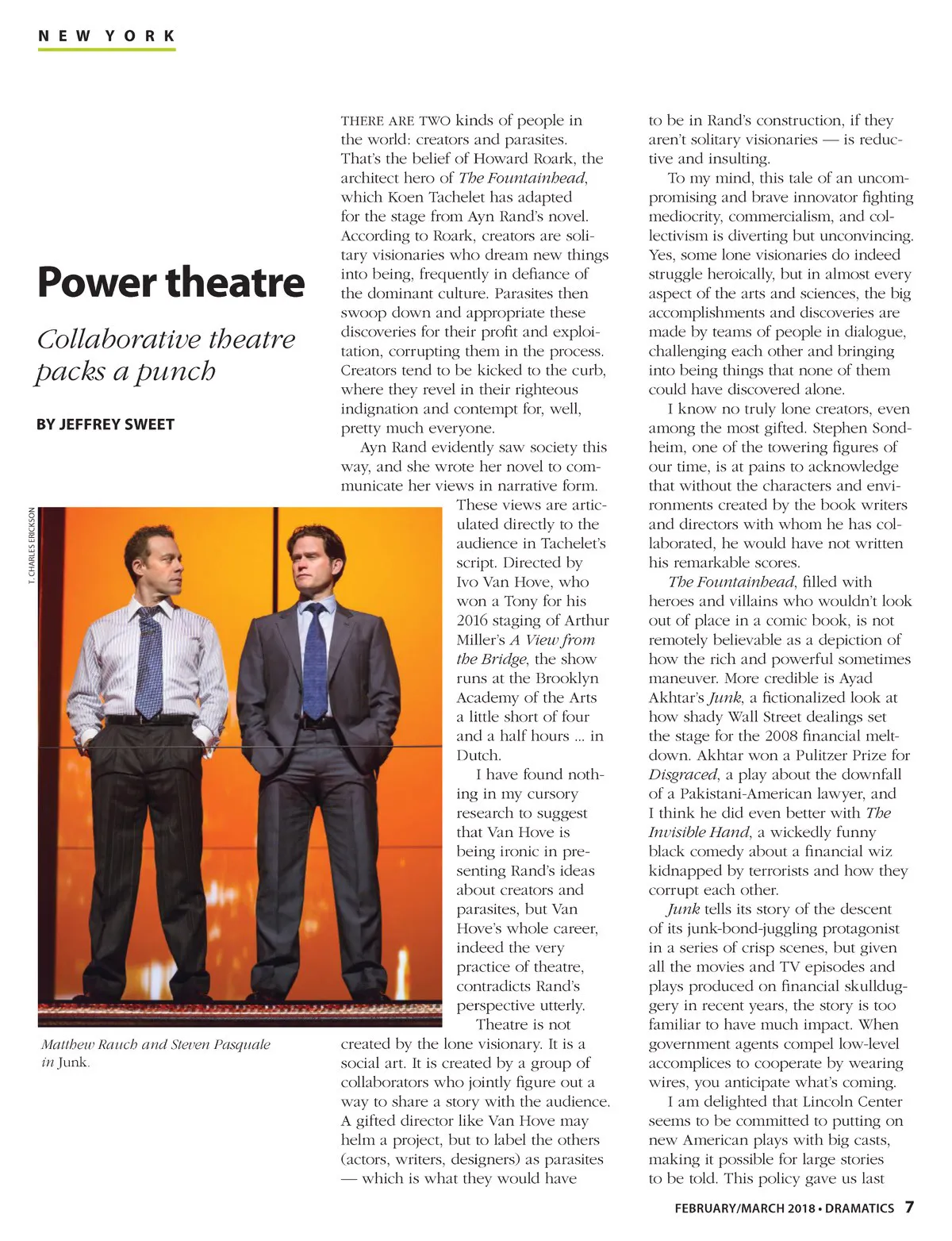 NEW YORK

Power theatre

Collaborative theatre packs a punch

BY JEFFREY SWEET

T. CHARLES ERICKSON

Matthew Rauch and Steven Pasquale in Junk.

THERE ARE TWO kinds of people in the world: creators and parasites. That's the belief of Howard Roark, the architect hero of The Fountainhead, which Koen Tachelet has adapted for the stage from Ayn Rand's novel. According to Roark, creators are solitary visionaries who dream new things into being, frequently in defiance of the dominant culture. Parasites then swoop down and appropriate these discoveries for their profit and exploitation, corrupting them in the process. Creators tend to be kicked to the curb, where they revel in their righteous indignation and contempt for, well, pretty much everyone.

Ayn Rand evidently saw society this way, and she wrote her novel to communicate her views in narrative form. These views are articulated directly to the audience in Tachelet's script. Directed by Ivo Van Hove, who won a Tony for his 2016 staging of Arthur Miller's A View from the Bridge, the show runs at the Brooklyn Academy of the Arts a little short of four and a half hours ... in Dutch.

I have found nothing in my cursory research to suggest that Van Hove is being ironic in presenting Rand's ideas about creators and parasites, but Van Hove's whole career, indeed the very practice of theatre, contradicts Rand's perspective utterly.

Theatre is not created by the lone visionary. It is a social art. It is created by a group of collaborators who jointly figure out a way to share a story with the audience. A gifted director like Van Hove may helm a project, but to label the others (actors, writers, designers) as parasites — which is what they would have to be in Rand's construction, if they aren't solitary visionaries — is reductive and insulting.

To my mind, this tale of an uncompromising and brave innovator fighting mediocrity, commercialism, and collectivism is diverting but unconvincing. Yes, some lone visionaries do indeed struggle heroically, but in almost every aspect of the arts and sciences, the big accomplishments and discoveries are made by teams of people in dialogue, challenging each other and bringing into being things that none of them could have discovered alone.

I know no truly lone creators, even among the most gifted. Stephen Sondheim, one of the towering figures of our time, is at pains to acknowledge that without the characters and environments created by the book writers and directors with whom he has collaborated, he would have not written his remarkable scores.

The Fountainhead, filled with heroes and villains who wouldn't look out of place in a comic book, is not remotely believable as a depiction of how the rich and powerful sometimes maneuver. More credible is Ayad Akhtar's Junk, a fictionalized look at how shady Wall Street dealings set the stage for the 2008 financial meltdown. Akhtar won a Pulitzer Prize for Disgraced, a play about the downfall of a Pakistani-American lawyer, and I think he did even better with The Invisible Hand, a wickedly funny black comedy about a financial wiz kidnapped by terrorists and how they corrupt each other.

Junk tells its story of the descent of its junk-bond-juggling protagonist in a series of crisp scenes, but given all the movies and TV episodes and plays produced on financial skullduggery in recent years, the story is too familiar to have much impact. When government agents compel low-level accomplices to cooperate by wearing wires, you anticipate what's coming.

I am delighted that Lincoln Center seems to be committed to putting on new American plays with big casts, making it possible for large stories to be told. This policy gave us last

FEBRUARY/MARCH 2018 • DRAMATICS 7